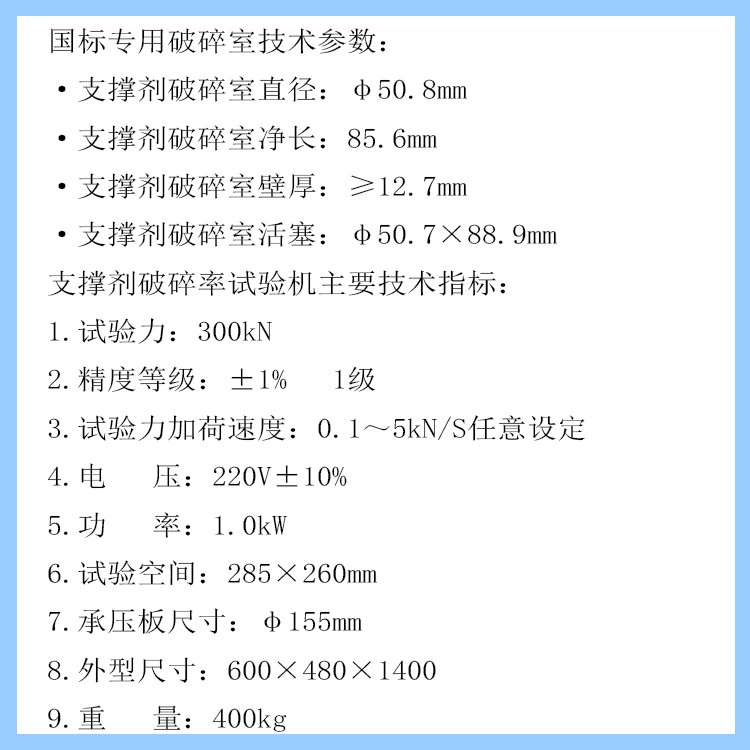 国标专用破碎室技术参数：

• 支撑剂破碎室直径：φ50.8mm

• 支撑剂破碎室净长：85.6mm

• 支撑剂破碎室壁厚：≥12.7mm

• 支撑剂破碎室活塞：φ50.7×88.9mm

支撑剂破碎率试验机主要技术指标：

1.试验力：300kN

2.精度等级：±1% 1级

3.试验力加荷速度：0.1～5kN/S任意设定

4.电 压：220V±10%

5.功 率：1.0kW

6.试验空间：285×260mm

7.承压板尺寸：φ155mm

8.外型尺寸：600×480×1400

9.重 量：400kg